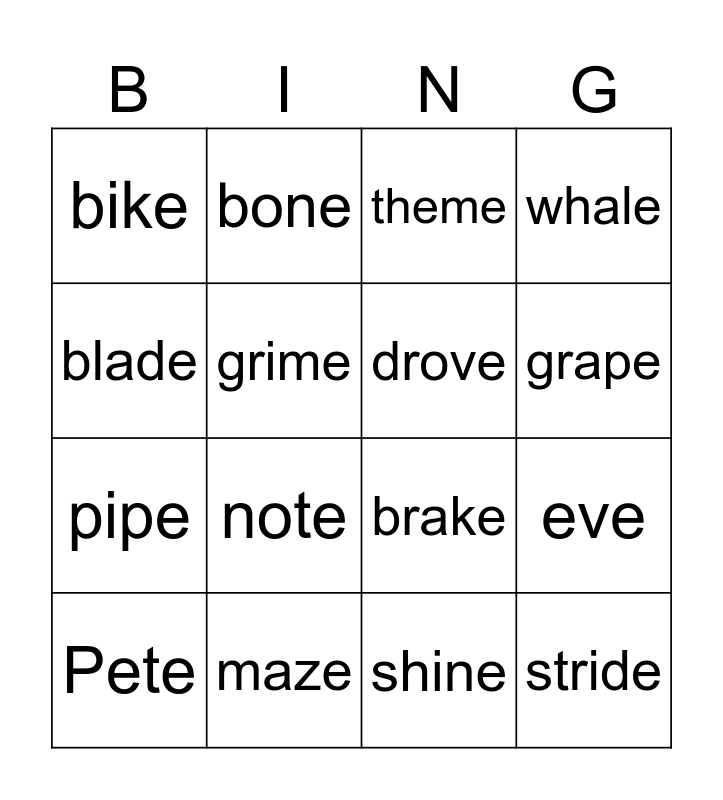 | B | I | N | G |
|---|---|---|---|
| bike | bone | theme | whale |
| blade | grime | drove | grape |
| pipe | note | brake | eve |
| Pete | maze | shine | stride |